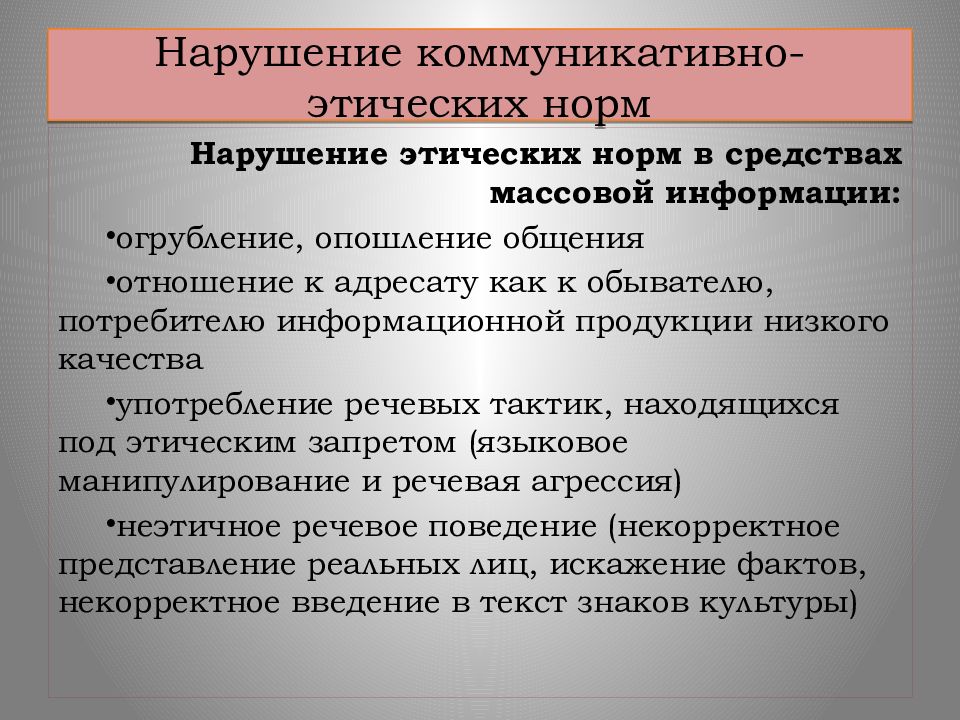 Нарушение коммуникативно-этических норм

Нарушение этических норм в средствах массовой информации:

•огрубление, опошление общения

•отношение к адресату как к обывателю, потребителю информационной продукции низкого качества

•употребление речевых тактик, находящихся под этическим запретом (языковое манипулирование и речевая агрессия)

•неэтичное речевое поведение (некорректное представление реальных лиц, искажение фактов, некорректное введение в текст знаков культуры)